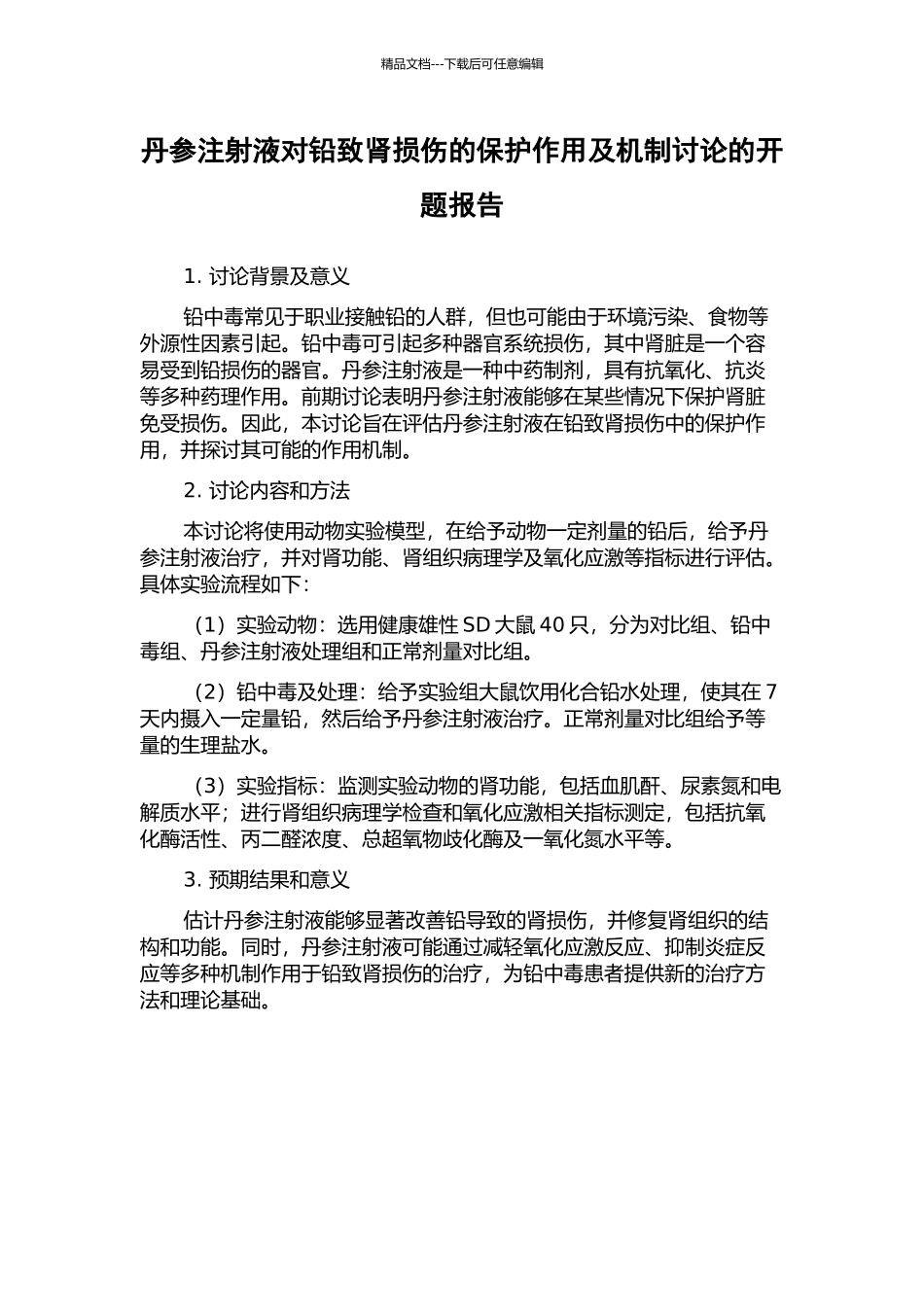 精品文档---下载后可任意编辑

丹参注射液对铅致肾损伤的保护作用及机制讨论的开题报告

1. 讨论背景及意义

铅中毒常见于职业接触铅的人群，但也可能由于环境污染、食物等外源性因素引起。铅中毒可引起多种器官系统损伤，其中肾脏是一个容易受到铅损伤的器官。丹参注射液是一种中药制剂，具有抗氧化、抗炎等多种药理作用。前期讨论表明丹参注射液能够在某些情况下保护肾脏免受损伤。因此，本讨论旨在评估丹参注射液在铅致肾损伤中的保护作用，并探讨其可能的作用机制。

2. 讨论内容和方法

本讨论将使用动物实验模型，在给予动物一定剂量的铅后，给予丹参注射液治疗，并对肾功能、肾组织病理学及氧化应激等指标进行评估。具体实验流程如下：

（1）实验动物：选用健康雄性 SD 大鼠 40 只，分为对比组、铅中毒组、丹参注射液处理组和正常剂量对比组。

（2）铅中毒及处理：给予实验组大鼠饮用化合铅水处理，使其在 7 天内摄入一定量铅，然后给予丹参注射液治疗。正常剂量对比组给予等量的生理盐水。

（3）实验指标：监测实验动物的肾功能，包括血肌酐、尿素氮和电解质水平；进行肾组织病理学检查和氧化应激相关指标测定，包括抗氧化酶活性、丙二醛浓度、总超氧物歧化酶及一氧化氮水平等。

3. 预期结果和意义

估计丹参注射液能够显著改善铅导致的肾损伤，并修复肾组织的结构和功能。同时，丹参注射液可能通过减轻氧化应激反应、抑制炎症反应等多种机制作用于铅致肾损伤的治疗，为铅中毒患者提供新的治疗方法和理论基础。